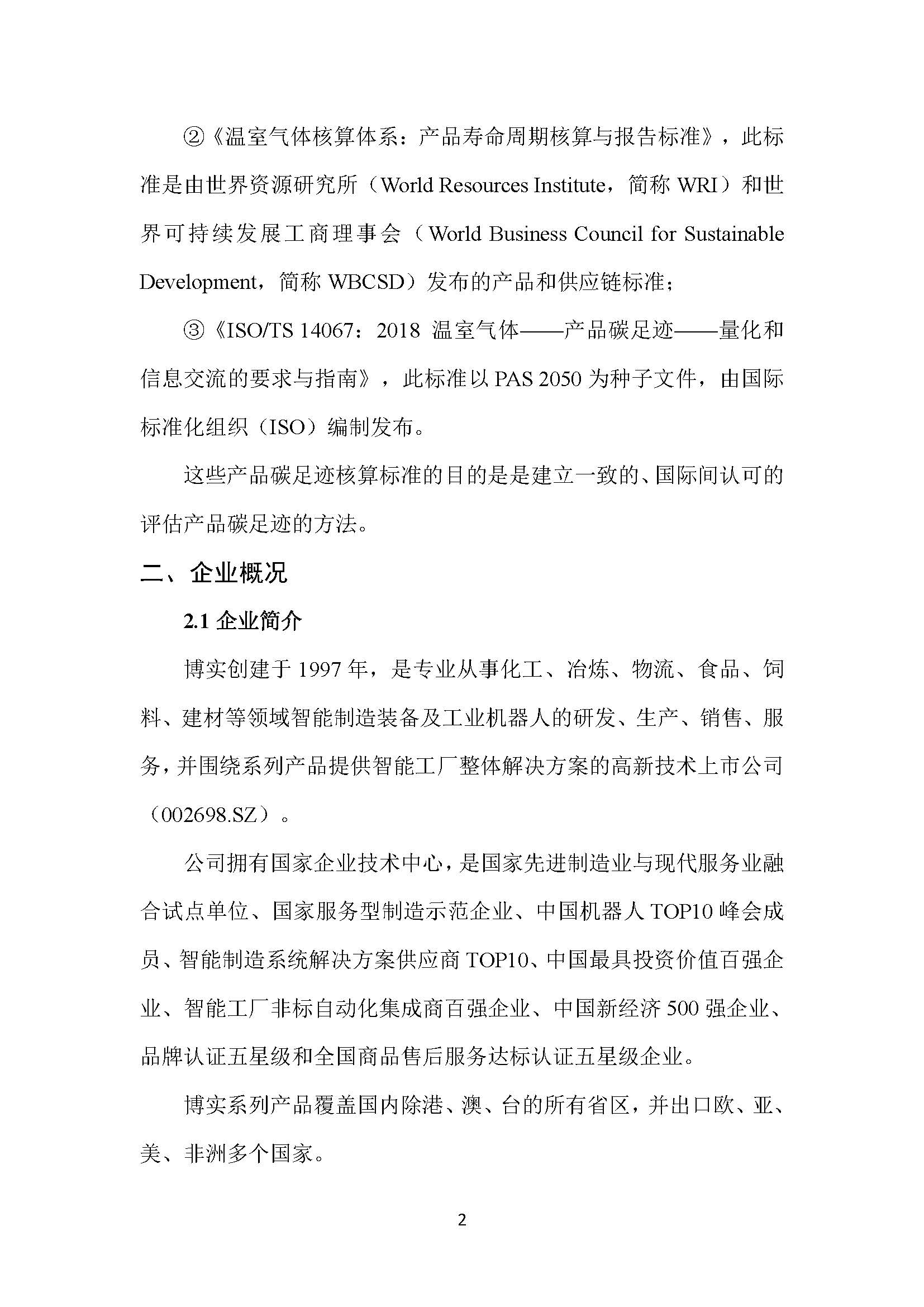 ②《温室气体核算体系：产品寿命周期核算与报告标准》，此标准是由世界资源研究所（World Resources Institute，简称 WRI）和世界可持续发展工商理事会（World Business Council for Sustainable Development，简称 WBCSD）发布的产品和供应链标准；

③《ISO/TS 14067：2018 温室气体——产品碳足迹——量化和信息交流的要求与指南》，此标准以 PAS 2050 为种子文件，由国际标准化组织（ISO）编制发布。

这些产品碳足迹核算标准的目的是是建立一致的、国际间认可的评估产品碳足迹的方法。

二、企业概况

2.1 企业简介

博实创建于 1997 年，是专业从事化工、冶炼、物流、食品、饲料、建材等领域智能制造装备及工业机器人的研发、生产、销售、服务，并围绕系列产品提供智能工厂整体解决方案的高新技术上市公司（002698.SZ）。

公司拥有国家企业技术中心，是国家先进制造业与现代服务业融合试点单位、国家服务型制造示范企业、中国机器人 TOP10 峰会成员、智能制造系统解决方案供应商 TOP10、中国最具投资价值百强企业、智能工厂非标自动化集成商百强企业、中国新经济 500 强企业、品牌认证五星级和全国商品售后服务达标认证五星级企业。

博实系列产品覆盖国内除港、澳、台的所有省区，并出口欧、亚、美、非洲多个国家。

2